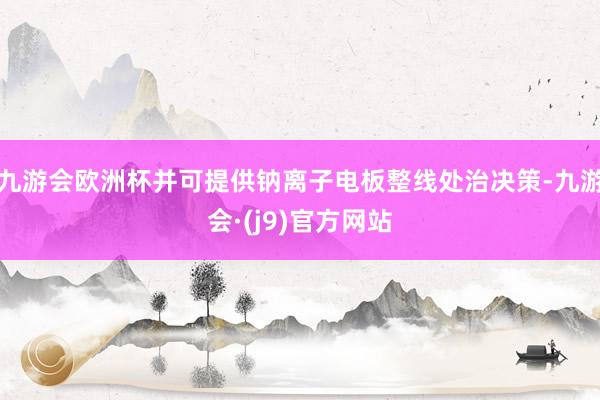 九游会欧洲杯并可提供钠离子电板整线处治决策-九游会·(j9)官方网站